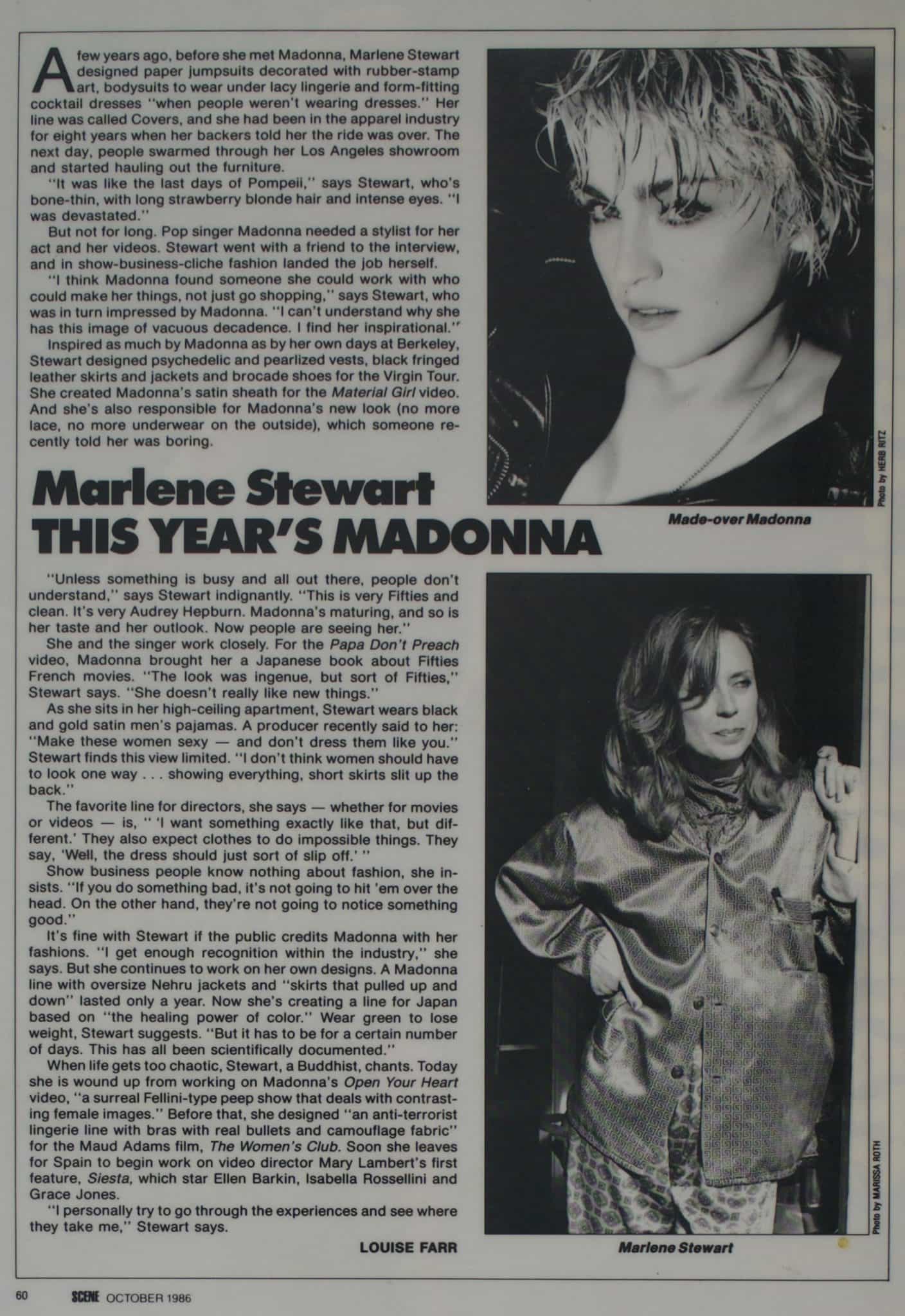 A few years ago, before she met Madonna, Marlene Stewart designed paper jumpsuits decorated with rubber-stamp art, bodysuits to wear under lacy lingerie and form-fitting cocktail dresses "when people weren't wearing dresses." Her line was called Covers, and she had been in the apparel industry for eight years when her backers told her the ride was over. The next day, people swarmed through her Los Angeles showroom and started hauling out the furniture.

"It was like the last days of Pompeii," says Stewart, who's bone-thin, with long strawberry blonde hair and intense eyes. "I was devastated."

But not for long. Pop singer Madonna needed a stylist for her act and her videos. Stewart went with a friend to the interview, and in show-business-cliche fashion landed the job herself.

"I think Madonna found someone she could work with who could make her things, not just go shopping," says Stewart, who was in turn impressed by Madonna. "I can't understand why she has this image of vacuous decadence. I find her inspirational."

Inspired as much by Madonna as by her own days at Berkeley, Stewart designed psychedelic and pearlized vests, black fringed leather skirts and jackets and brocade shoes for the Virgin Tour. She created Madonna's satin sheath for the Material Girl video. And she's also responsible for Madonna's new look (no more lace, no more underwear on the outside), which someone recently told her was boring.

Photo by HERB RITZ

Made-over Madonna

Marlene Stewart
THIS YEAR'S MADONNA

"Unless something is busy and all out there, people don't understand," says Stewart indignantly. "This is very Fifties and clean. It's very Audrey Hepburn. Madonna's maturing, and so is her taste and her outlook. Now people are seeing her."

She and the singer work closely. For the Papa Don't Preach video, Madonna brought her a Japanese book about Fifties French movies. "The look was ingenue, but sort of Fifties," Stewart says. "She doesn't really like new things."

As she sits in her high-ceiling apartment, Stewart wears black and gold satin men's pajamas. A producer recently said to her: "Make these women sexy — and don't dress them like you." Stewart finds this view limited. "I don't think women should have to look one way . . . showing everything, short skirts slit up the back."

The favorite line for directors, she says — whether for movies or videos — is, " 'I want something exactly like that, but different.' They also expect clothes to do impossible things. They say, 'Well, the dress should just sort of slip off.' "

Show business people know nothing about fashion, she insists. "If you do something bad, it's not going to hit 'em over the head. On the other hand, they're not going to notice something good."

It's fine with Stewart if the public credits Madonna with her fashions. "I get enough recognition within the industry," she says. But she continues to work on her own designs. A Madonna line with oversize Nehru jackets and "skirts that pulled up and down" lasted only a year. Now she's creating a line for Japan based on "the healing power of color." Wear green to lose weight, Stewart suggests. "But it has to be for a certain number of days. This has all been scientifically documented."

When life gets too chaotic, Stewart, a Buddhist, chants. Today she is wound up from working on Madonna's Open Your Heart video, "a surreal Fellini-type peep show that deals with contrasting female images." Before that, she designed "an anti-terrorist lingerie line with bras with real bullets and camouflage fabric" for the Maud Adams film, The Women's Club. Soon she leaves for Spain to begin work on video director Mary Lambert's first feature, Siesta, which star Ellen Barkin, Isabella Rossellini and Grace Jones.

"I personally try to go through the experiences and see where they take me," Stewart says.

LOUISE FARR

Photo by MARISSA ROTH

Marlene Stewart

60 SCENE OCTOBER 1986